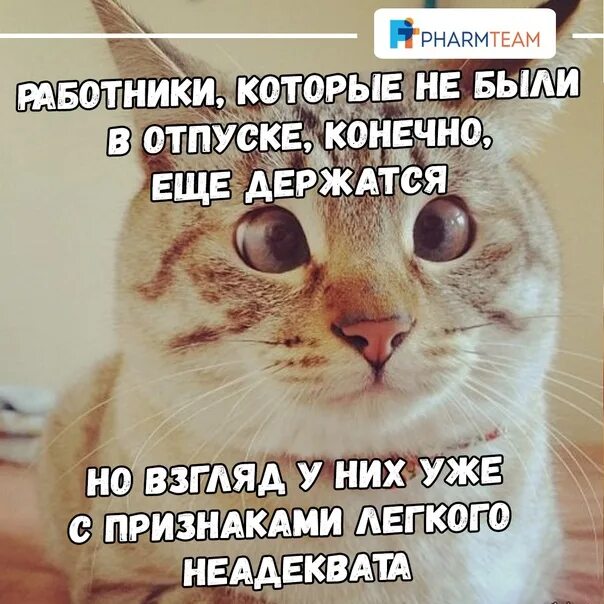 PHARMTEAM

РАБОТНИКИ, КОТОРЫЕ НЕ БЫЛИ В ОТПУСКЕ, КОНЕЧНО, ЕЩЕ ДЕРЖАТСЯ

НО ВЗГЛЯД У НИХ УЖЕ С ПРИЗНАКАМИ ЛЕГКОГО НЕАДЕКВАТА